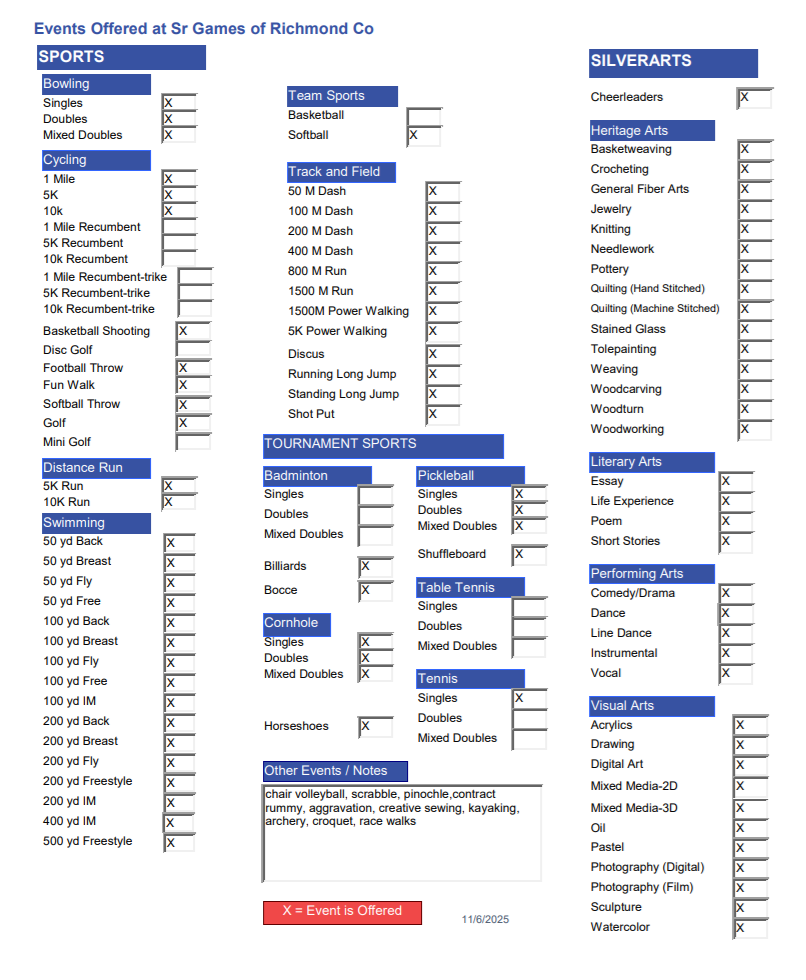 Events Offered at Sr Games of Richmond Co

SPORTS

Bowling
Singles X
Doubles X
Mixed Doubles X

Cycling
1 Mile X
5K X
10k X
1 Mile Recumbent
5K Recumbent
10k Recumbent
1 Mile Recumbent-trike
5K Recumbent-trike
10k Recumbent-trike

Basketball Shooting X
Disc Golf
Football Throw X
Fun Walk X
Softball Throw X
Golf X
Mini Golf

Distance Run
5K Run X
10K Run X

Swimming
50 yd Back X
50 yd Breast X
50 yd Fly X
50 yd Free X
100 yd Back X
100 yd Breast X
100 yd Fly X
100 yd Free X
100 yd IM X
200 yd Back X
200 yd Breast X
200 yd Fly X
200 yd Freestyle X
200 yd IM X
400 yd IM X
500 yd Freestyle X

Team Sports
Basketball
Softball X

Track and Field
50 M Dash X
100 M Dash X
200 M Dash X
400 M Dash X
800 M Run X
1500 M Run X
1500M Power Walking X
5K Power Walking X
Discus X
Running Long Jump X
Standing Long Jump X
Shot Put X

TOURNAMENT SPORTS

Badminton
Singles
Doubles
Mixed Doubles

Billiards X
Bocce X

Cornhole
Singles X
Doubles X
Mixed Doubles X

Horseshoes X

Pickleball
Singles X
Doubles X
Mixed Doubles X

Shuffleboard X

Table Tennis
Singles
Doubles
Mixed Doubles

Tennis
Singles X
Doubles
Mixed Doubles

Other Events / Notes
chair volleyball, scrabble, pinochle,contract rummy, aggravation, creative sewing, kayaking, archery, croquet, race walks

X = Event is Offered

11/6/2025

SILVERARTS

Cheerleaders X

Heritage Arts
Basketweaving X
Crocheting X
General Fiber Arts X
Jewelry X
Knitting X
Needlework X
Pottery X
Quilting (Hand Stitched) X
Quilting (Machine Stitched) X
Stained Glass X
Tolepainting X
Weaving X
Woodcarving X
Woodturn X
Woodworking X

Literary Arts
Essay X
Life Experience X
Poem X
Short Stories X

Performing Arts
Comedy/Drama X
Dance X
Line Dance X
Instrumental X
Vocal X

Visual Arts
Acrylics X
Drawing X
Digital Art X
Mixed Media-2D X
Mixed Media-3D X
Oil X
Pastel X
Photography (Digital) X
Photography (Film) X
Sculpture X
Watercolor X